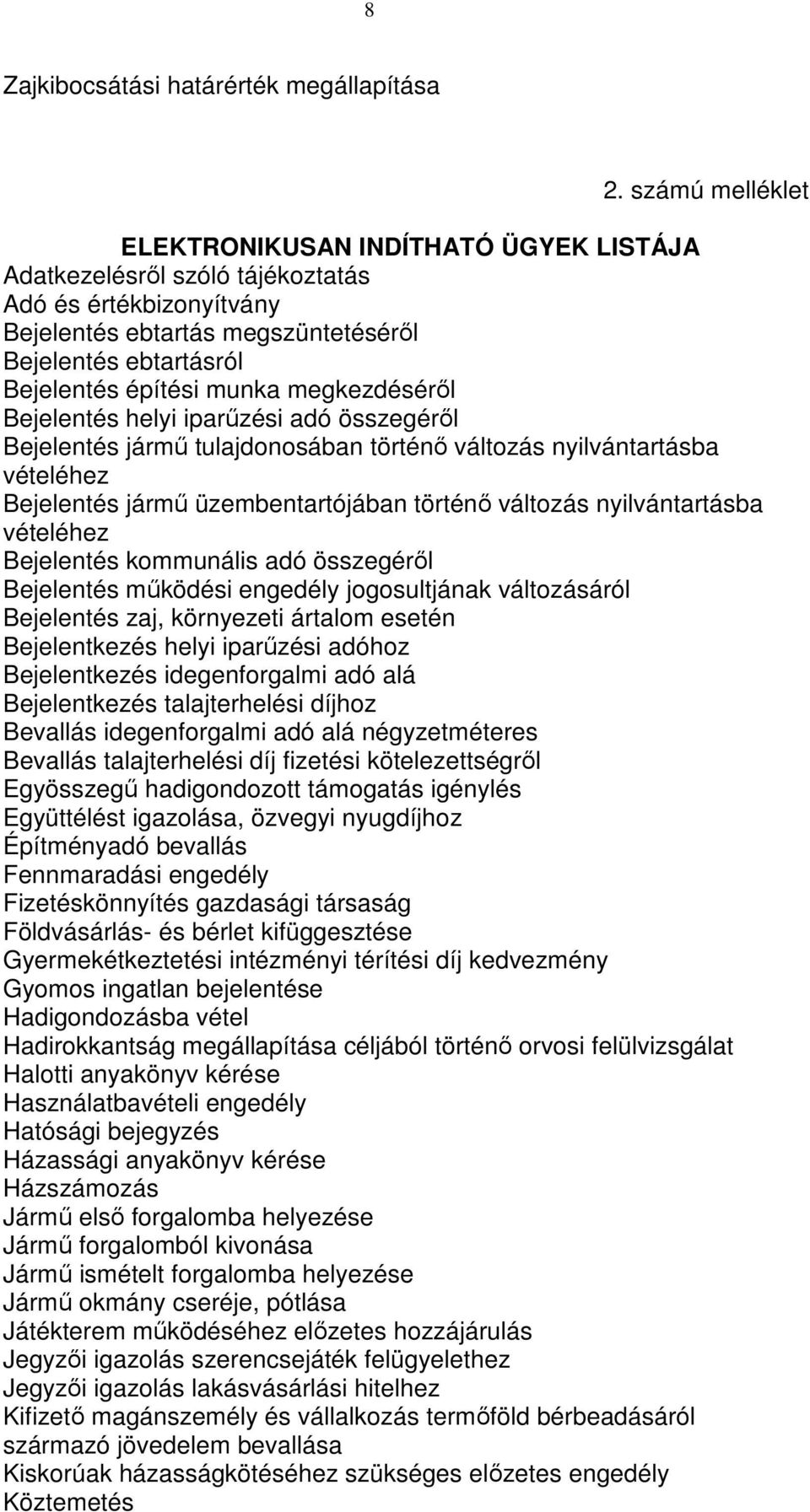 8

Zajkibocsátási határérték megállapítása

2. számú melléklet

ELEKTRONIKUSAN INDÍTHATÓ ÜGYEK LISTÁJA
Adatkezelésről szóló tájékoztatás
Adó és értékbizonyítvány
Bejelentés ebtartás megszüntetéséről
Bejelentés ebtartásról
Bejelentés építési munka megkezdéséről
Bejelentés helyi iparűzési adó összegéről
Bejelentés jármű tulajdonosában történő változás nyilvántartásba vételéhez
Bejelentés jármű üzembentartójában történő változás nyilvántartásba vételéhez
Bejelentés kommunális adó összegéről
Bejelentés működési engedély jogosultjának változásáról
Bejelentés zaj, környezeti ártalom esetén
Bejelentkezés helyi iparűzési adóhoz
Bejelentkezés idegenforgalmi adó alá
Bejelentkezés talajterhelési díjhoz
Bevallás idegenforgalmi adó alá négyzetméteres
Bevallás talajterhelési díj fizetési kötelezettségről
Egyösszegű hadigondozott támogatás igénylés
Együttélést igazolása, özvegyi nyugdíjhoz
Építményadó bevallás
Fennmaradási engedély
Fizetéskönnyítés gazdasági társaság
Földvásárlás- és bérlet kifüggesztése
Gyermekétkeztetési intézményi térítési díj kedvezmény
Gyomos ingatlan bejelentése
Hadigondozásba vétel
Hadirokkantság megállapítása céljából történő orvosi felülvizsgálat
Halotti anyakönyv kérése
Használatbavételi engedély
Hatósági bejegyzés
Házassági anyakönyv kérése
Házszámozás
Jármű első forgalomba helyezése
Jármű forgalomból kivonása
Jármű ismételt forgalomba helyezése
Jármű okmány cseréje, pótlása
Játékterem működéséhez előzetes hozzájárulás
Jegyzői igazolás szerencsejáték felügyelethez
Jegyzői igazolás lakásvásárlási hitelhez
Kifizető magánszemély és vállalkozás termőföld bérbeadásáról származó jövedelem bevallása
Kiskorúak házasságkötéséhez szükséges előzetes engedély
Köztemetés